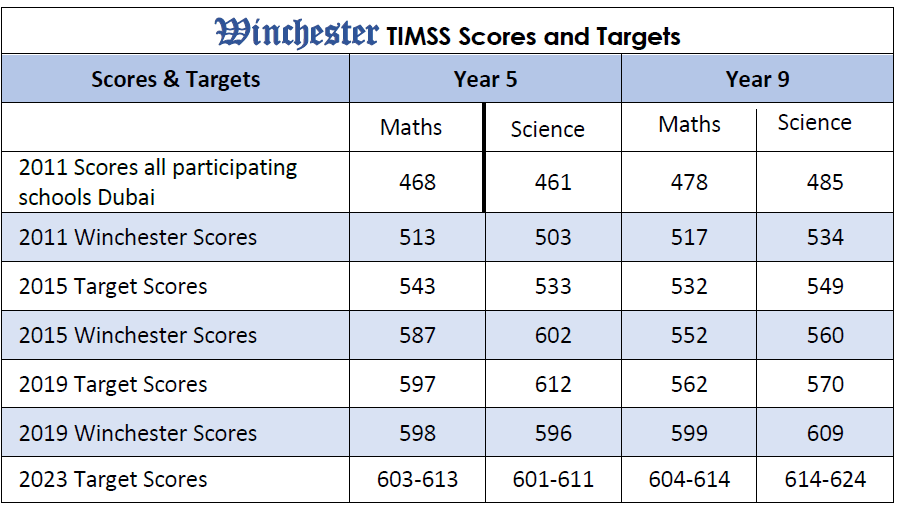 Winchester TIMSS Scores and Targets

| Scores & Targets | Year 5 | | Year 9 | |
|---|---|---|---|---|
| | Maths | Science | Maths | Science |
| 2011 Scores all participating schools Dubai | 468 | 461 | 478 | 485 |
| 2011 Winchester Scores | 513 | 503 | 517 | 534 |
| 2015 Target Scores | 543 | 533 | 532 | 549 |
| 2015 Winchester Scores | 587 | 602 | 552 | 560 |
| 2019 Target Scores | 597 | 612 | 562 | 570 |
| 2019 Winchester Scores | 598 | 596 | 599 | 609 |
| 2023 Target Scores | 603-613 | 601-611 | 604-614 | 614-624 |